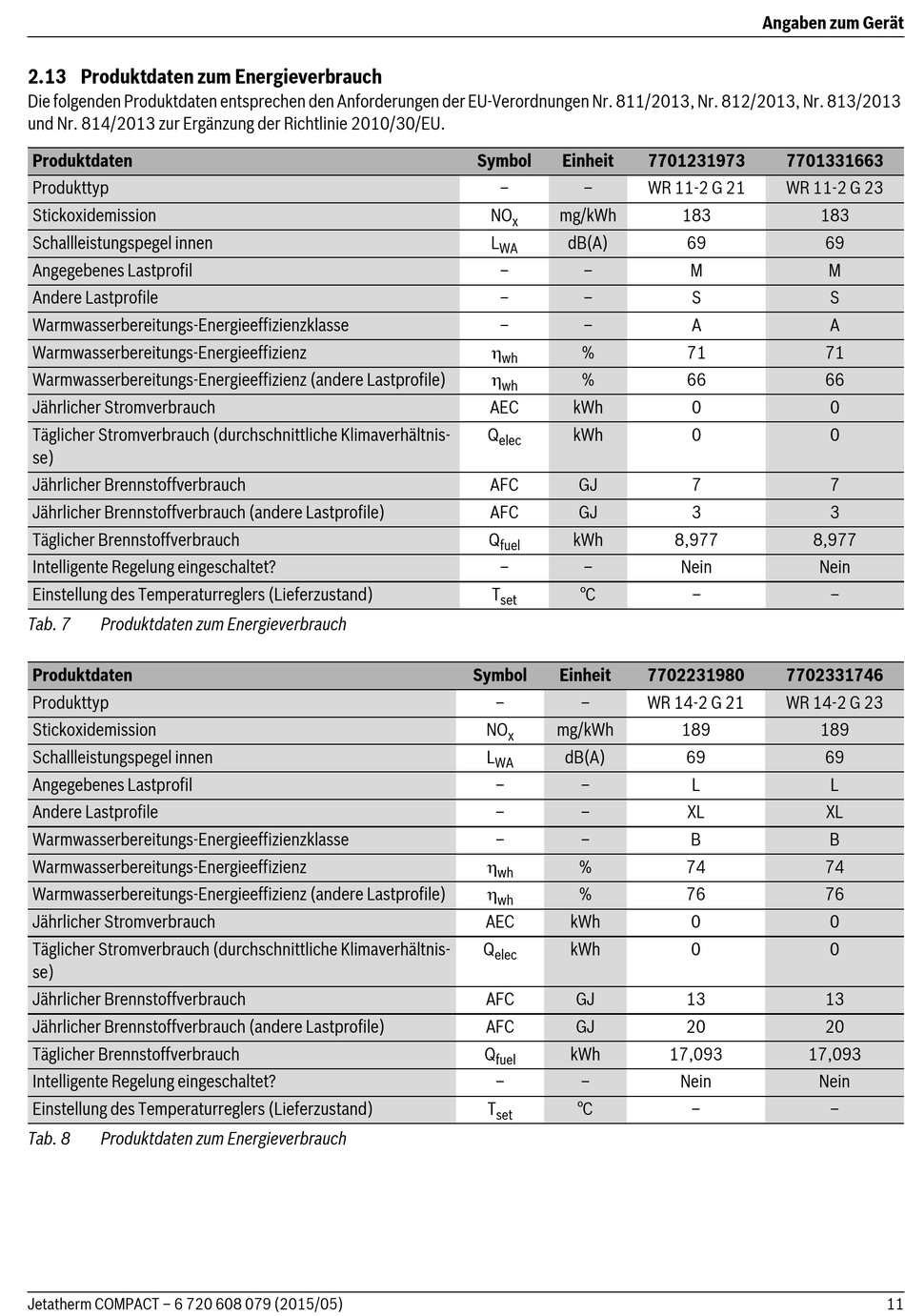 Angaben zum Gerät

2.13 Produktdaten zum Energieverbrauch

Die folgenden Produktdaten entsprechen den Anforderungen der EU-Verordnungen Nr. 811/2013, Nr. 812/2013, Nr. 813/2013 und Nr. 814/2013 zur Ergänzung der Richtlinie 2010/30/EU.

| Produktdaten | Symbol | Einheit | 7701231973 | 7701331663 |
|---|---|---|---|---|
| Produkttyp | – | – | WR 11-2 G 21 | WR 11-2 G 23 |
| Stickoxidemission | $NO_x$ | mg/kWh | 183 | 183 |
| Schallleistungspegel innen | $L_{WA}$ | dB(A) | 69 | 69 |
| Angegebenes Lastprofil | – | – | M | M |
| Andere Lastprofile | – | – | S | S |
| Warmwasserbereitungs-Energieeffizienzklasse | – | – | A | A |
| Warmwasserbereitungs-Energieeffizienz | $\eta_{wh}$ | % | 71 | 71 |
| Warmwasserbereitungs-Energieeffizienz (andere Lastprofile) | $\eta_{wh}$ | % | 66 | 66 |
| Jährlicher Stromverbrauch | AEC | kWh | 0 | 0 |
| Täglicher Stromverbrauch (durchschnittliche Klimaverhältnisse) | $Q_{elec}$ | kWh | 0 | 0 |
| Jährlicher Brennstoffverbrauch | AFC | GJ | 7 | 7 |
| Jährlicher Brennstoffverbrauch (andere Lastprofile) | AFC | GJ | 3 | 3 |
| Täglicher Brennstoffverbrauch | $Q_{fuel}$ | kWh | 8,977 | 8,977 |
| Intelligente Regelung eingeschaltet? | – | – | Nein | Nein |
| Einstellung des Temperaturreglers (Lieferzustand) | $T_{set}$ | °C | – | – |

Tab. 7 Produktdaten zum Energieverbrauch

| Produktdaten | Symbol | Einheit | 7702231980 | 7702331746 |
|---|---|---|---|---|
| Produkttyp | – | – | WR 14-2 G 21 | WR 14-2 G 23 |
| Stickoxidemission | $NO_x$ | mg/kWh | 189 | 189 |
| Schallleistungspegel innen | $L_{WA}$ | dB(A) | 69 | 69 |
| Angegebenes Lastprofil | – | – | L | L |
| Andere Lastprofile | – | – | XL | XL |
| Warmwasserbereitungs-Energieeffizienzklasse | – | – | B | B |
| Warmwasserbereitungs-Energieeffizienz | $\eta_{wh}$ | % | 74 | 74 |
| Warmwasserbereitungs-Energieeffizienz (andere Lastprofile) | $\eta_{wh}$ | % | 76 | 76 |
| Jährlicher Stromverbrauch | AEC | kWh | 0 | 0 |
| Täglicher Stromverbrauch (durchschnittliche Klimaverhältnisse) | $Q_{elec}$ | kWh | 0 | 0 |
| Jährlicher Brennstoffverbrauch | AFC | GJ | 13 | 13 |
| Jährlicher Brennstoffverbrauch (andere Lastprofile) | AFC | GJ | 20 | 20 |
| Täglicher Brennstoffverbrauch | $Q_{fuel}$ | kWh | 17,093 | 17,093 |
| Intelligente Regelung eingeschaltet? | – | – | Nein | Nein |
| Einstellung des Temperaturreglers (Lieferzustand) | $T_{set}$ | °C | – | – |

Tab. 8 Produktdaten zum Energieverbrauch

Jetatherm COMPACT – 6 720 608 079 (2015/05) 11